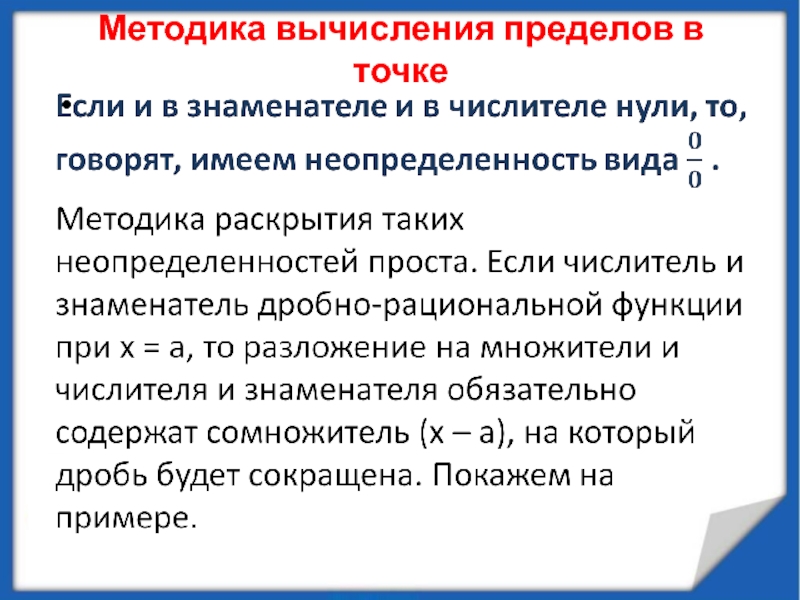 Методика вычисления пределов в точке

• Если и в знаменателе и в числителе нули, то, говорят, имеем неопределенность вида $\frac{0}{0}$ .

Методика раскрытия таких неопределенностей проста. Если числитель и знаменатель дробно-рациональной функции при x = a, то разложение на множители и числителя и знаменателя обязательно содержат сомножитель (x – a), на который дробь будет сокращена. Покажем на примере.